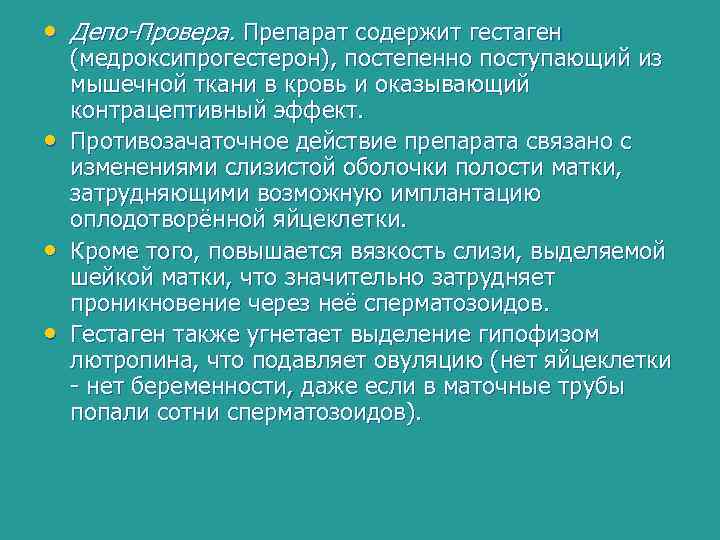 • Депо-Провера. Препарат содержит гестаген (медроксипрогестерон), постепенно поступающий из мышечной ткани в кровь и оказывающий контрацептивный эффект.

• Противозачаточное действие препарата связано с изменениями слизистой оболочки полости матки, затрудняющими возможную имплантацию оплодотворённой яйцеклетки.

• Кроме того, повышается вязкость слизи, выделяемой шейкой матки, что значительно затрудняет проникновение через неё сперматозоидов.

• Гестаген также угнетает выделение гипофизом лютропина, что подавляет овуляцию (нет яйцеклетки - нет беременности, даже если в маточные трубы попали сотни сперматозоидов).